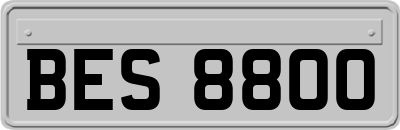 BES 8800